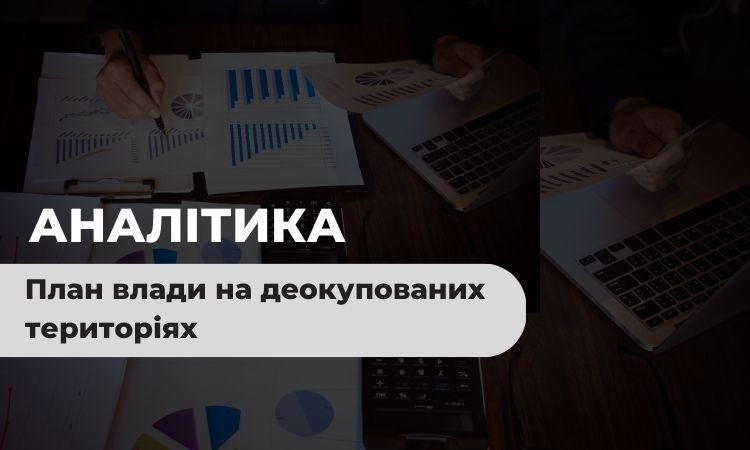 АНАЛІТИКА

План влади на деокупованих територіях